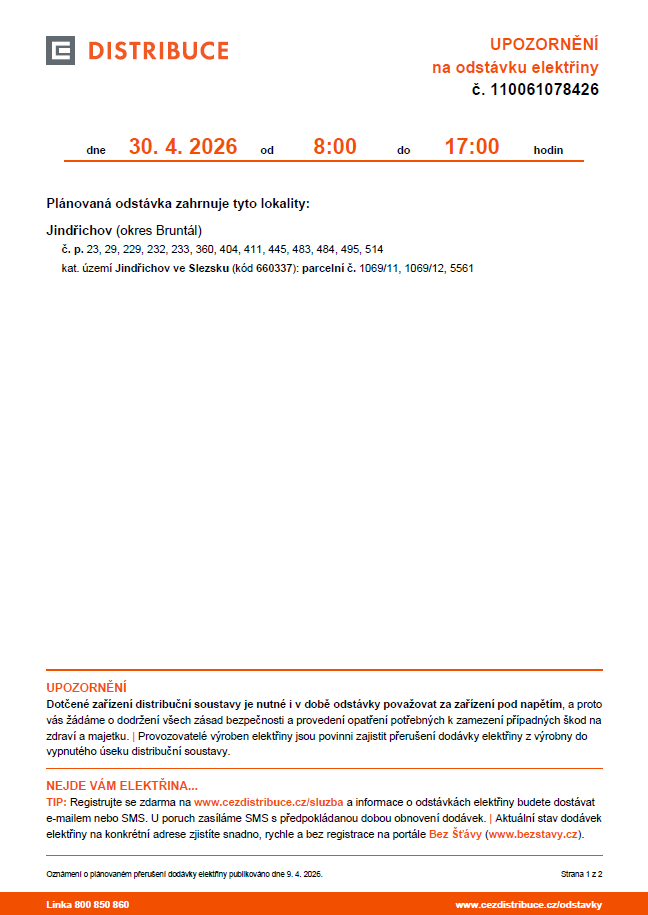 DISTRIBUCE

UPOZORNĚNÍ
na odstávku elektřiny
č. 110061078426

dne 30. 4. 2026 od 8:00 do 17:00 hodin

Plánovaná odstávka zahrnuje tyto lokality:

Jindřichov (okres Bruntál)
č. p. 23, 29, 229, 232, 233, 360, 404, 411, 445, 483, 484, 495, 514
kat. území Jindřichov ve Slezsku (kód 660337): parcelní č. 1069/11, 1069/12, 5561

UPOZORNĚNÍ
Dotčené zařízení distribuční soustavy je nutné i v době odstávky považovat za zařízení pod napětím, a proto vás žádáme o dodržení všech zásad bezpečnosti a provedení opatření potřebných k zamezení případných škod na zdraví a majetku. | Provozovatelé výroben elektřiny jsou povinni zajistit přerušení dodávky elektřiny z výrobny do vypnutého úseku distribuční soustavy.

NEJDE VÁM ELEKTŘINA...
TIP: Registrujte se zdarma na www.cezdistribuce.cz/sluzba a informace o odstávkách elektřiny budete dostávat e-mailem nebo SMS. U poruch zasíláme SMS s předpokládanou dobou obnovení dodávek. | Aktuální stav dodávek elektřiny na konkrétní adrese zjistíte snadno, rychle a bez registrace na portále Bez Šťávy (www.bezstavy.cz).

Oznámení o plánovaném přerušení dodávky elektřiny publikováno dne 9. 4. 2026.

Strana 1 z 2

Linka 800 850 860

www.cezdistribuce.cz/odstavky